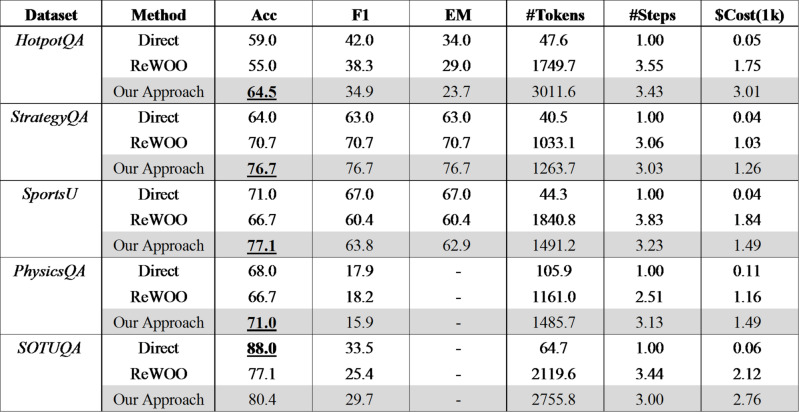 | Dataset | Method | Acc | F1 | EM | #Tokens | #Steps | $Cost(1k) |
|---|---|---|---|---|---|---|---|
| HotpotQA | Direct | 59.0 | 42.0 | 34.0 | 47.6 | 1.00 | 0.05 |
| | ReWOO | 55.0 | 38.3 | 29.0 | 1749.7 | 3.55 | 1.75 |
| | Our Approach | 64.5 | 34.9 | 23.7 | 3011.6 | 3.43 | 3.01 |
| StrategyQA | Direct | 64.0 | 63.0 | 63.0 | 40.5 | 1.00 | 0.04 |
| | ReWOO | 70.7 | 70.7 | 70.7 | 1033.1 | 3.06 | 1.03 |
| | Our Approach | 76.7 | 76.7 | 76.7 | 1263.7 | 3.03 | 1.26 |
| SportsU | Direct | 71.0 | 67.0 | 67.0 | 44.3 | 1.00 | 0.04 |
| | ReWOO | 66.7 | 60.4 | 60.4 | 1840.8 | 3.83 | 1.84 |
| | Our Approach | 77.1 | 63.8 | 62.9 | 1491.2 | 3.23 | 1.49 |
| PhysicsQA | Direct | 68.0 | 17.9 | - | 105.9 | 1.00 | 0.11 |
| | ReWOO | 66.7 | 18.2 | - | 1161.0 | 2.51 | 1.16 |
| | Our Approach | 71.0 | 15.9 | - | 1485.7 | 3.13 | 1.49 |
| SOTUQA | Direct | 88.0 | 33.5 | - | 64.7 | 1.00 | 0.06 |
| | ReWOO | 77.1 | 25.4 | - | 2119.6 | 3.44 | 2.12 |
| | Our Approach | 80.4 | 29.7 | - | 2755.8 | 3.00 | 2.76 |